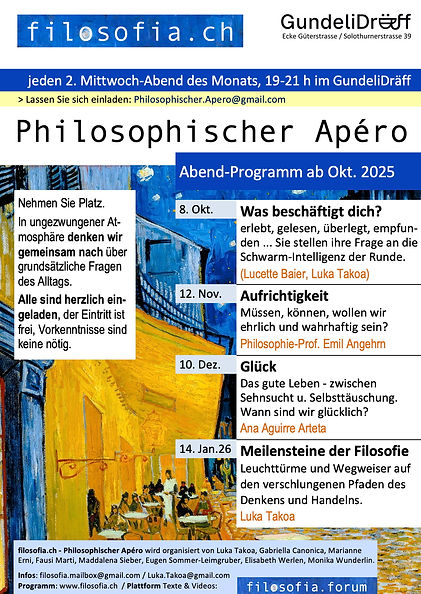 filosofia.ch

GundeliDräff
Ecke Güterstrasse / Solothurnerstrasse 39

jeden 2. Mittwoch-Abend des Monats, 19-21 h im GundeliDräff

> Lassen Sie sich einladen: Philosophischer.Apero@gmail.com

Philosophischer Apéro

Abend-Programm ab Okt. 2025

Nehmen Sie Platz.

In ungezwungener Atmosphäre denken wir gemeinsam nach über grundsätzliche Fragen des Alltags.

Alle sind herzlich eingeladen, der Eintritt ist frei, Vorkenntnisse sind keine nötig.

8. Okt.
Was beschäftigt dich?
erlebt, gelesen, überlegt, empfunden ... Sie stellen ihre Frage an die Schwarm-Intelligenz der Runde.
(Lucette Baier, Luka Takoa)

12. Nov.
Aufrichtigkeit
Müssen, können, wollen wir ehrlich und wahrhaftig sein?
Philosophie-Prof. Emil Angehrn

10. Dez.
Glück
Das gute Leben - zwischen Sehnsucht u. Selbsttäuschung. Wann sind wir glücklich?
Ana Aguirre Arteta

14. Jan.26
Meilensteine der Filosofie
Leuchttürme und Wegweiser auf den verschlungenen Pfaden des Denkens und Handelns.
Luka Takoa

filosofia.ch - Philosophischer Apéro wird organisiert von Luka Takoa, Gabriella Canonica, Marianne Erni, Fausi Marti, Maddalena Sieber, Eugen Sommer-Leimgruber, Elisabeth Werlen, Monika Wunderlin.

Infos: filosofia.mailbox@gmail.com / Luka.Takoa@gmail.com
Programm: www.filosofia.ch / Plattform Texte & Videos:

filosofia.forum